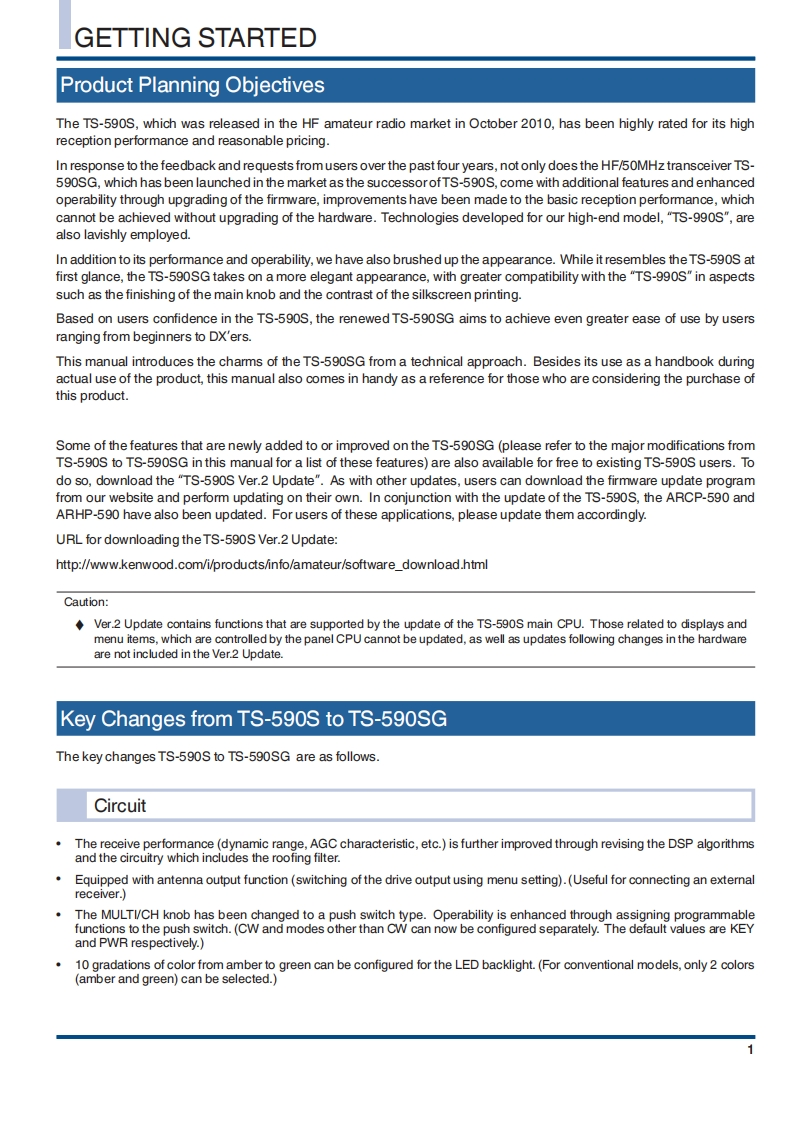 GETTING STARTED

Product Planning Objectives

The TS-590S, which was released in the HF amateur radio market in October 2010, has been highly rated for its high reception performance and reasonable pricing.

In response to the feedback and requests from users over the past four years, not only does the HF/50MHz transceiver TS-590SG, which has been launched in the market as the successor of TS-590S, come with additional features and enhanced operability through upgrading of the firmware, improvements have been made to the basic reception performance, which cannot be achieved without upgrading of the hardware. Technologies developed for our high-end model, "TS-990S", are also lavishly employed.

In addition to its performance and operability, we have also brushed up the appearance. While it resembles the TS-590S at first glance, the TS-590SG takes on a more elegant appearance, with greater compatibility with the "TS-990S" in aspects such as the finishing of the main knob and the contrast of the silkscreen printing.

Based on users confidence in the TS-590S, the renewed TS-590SG aims to achieve even greater ease of use by users ranging from beginners to DX'ers.

This manual introduces the charms of the TS-590SG from a technical approach. Besides its use as a handbook during actual use of the product, this manual also comes in handy as a reference for those who are considering the purchase of this product.

Some of the features that are newly added to or improved on the TS-590SG (please refer to the major modifications from TS-590S to TS-590SG in this manual for a list of these features) are also available for free to existing TS-590S users. To do so, download the "TS-590S Ver.2 Update". As with other updates, users can download the firmware update program from our website and perform updating on their own. In conjunction with the update of the TS-590S, the ARCP-590 and ARHP-590 have also been updated. For users of these applications, please update them accordingly.

URL for downloading the TS-590S Ver.2 Update:

http://www.kenwood.com/i/products/info/amateur/software_download.html

Caution:
♦ Ver.2 Update contains functions that are supported by the update of the TS-590S main CPU. Those related to displays and menu items, which are controlled by the panel CPU cannot be updated, as well as updates following changes in the hardware are not included in the Ver.2 Update.

Key Changes from TS-590S to TS-590SG

The key changes TS-590S to TS-590SG are as follows.

Circuit

• The receive performance (dynamic range, AGC characteristic, etc.) is further improved through revising the DSP algorithms and the circuitry which includes the roofing filter.
• Equipped with antenna output function (switching of the drive output using menu setting). (Useful for connecting an external receiver.)
• The MULTI/CH knob has been changed to a push switch type. Operability is enhanced through assigning programmable functions to the push switch. (CW and modes other than CW can now be configured separately. The default values are KEY and PWR respectively.)
• 10 gradations of color from amber to green can be configured for the LED backlight. (For conventional models, only 2 colors (amber and green) can be selected.)

1